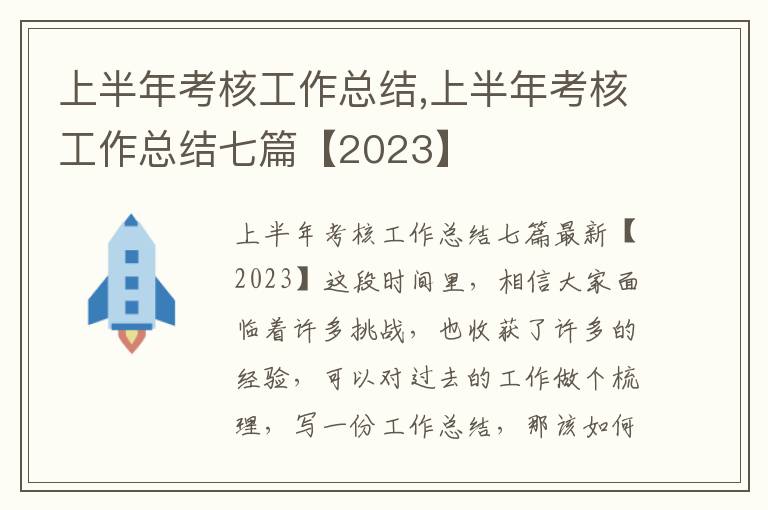 上半年考核工作总结,上半年考核工作总结七篇【2023】

上半年考核工作总结七篇最新【2023】这段时间里，相信大家面临着许多挑战，也收获了许多的经验，可以对过去的工作做个梳理，写一份工作总结，那该如何